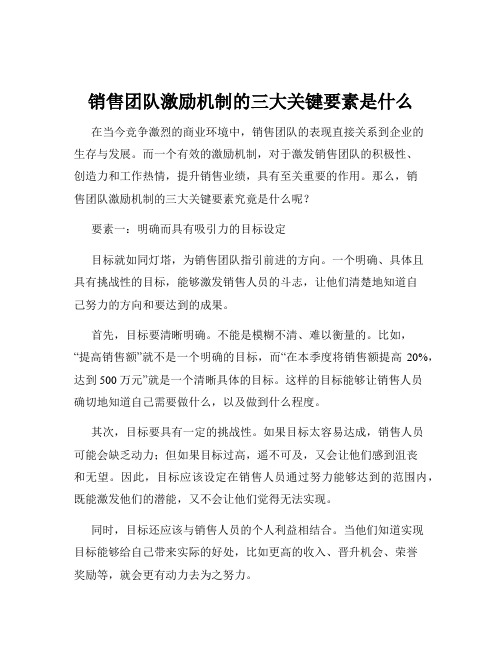 销售团队激励机制的三大关键要素是什么

在当今竞争激烈的商业环境中，销售团队的表现直接关系到企业的生存与发展。而一个有效的激励机制，对于激发销售团队的积极性、创造力和工作热情，提升销售业绩，具有至关重要的作用。那么，销售团队激励机制的三大关键要素究竟是什么呢？

要素一：明确而具有吸引力的目标设定

目标就如同灯塔，为销售团队指引前进的方向。一个明确、具体且具有挑战性的目标，能够激发销售人员的斗志，让他们清楚地知道自己努力的方向和要达到的成果。

首先，目标要清晰明确。不能是模糊不清、难以衡量的。比如，“提高销售额”就不是一个明确的目标，而“在本季度将销售额提高 20%，达到 500 万元”就是一个清晰具体的目标。这样的目标能够让销售人员确切地知道自己需要做什么，以及做到什么程度。

其次，目标要具有一定的挑战性。如果目标太容易达成，销售人员可能会缺乏动力；但如果目标过高，遥不可及，又会让他们感到沮丧和无望。因此，目标应该设定在销售人员通过努力能够达到的范围内，既能激发他们的潜能，又不会让他们觉得无法实现。

同时，目标还应该与销售人员的个人利益相结合。当他们知道实现目标能够给自己带来实际的好处，比如更高的收入、晋升机会、荣誉奖励等，就会更有动力去为之努力。